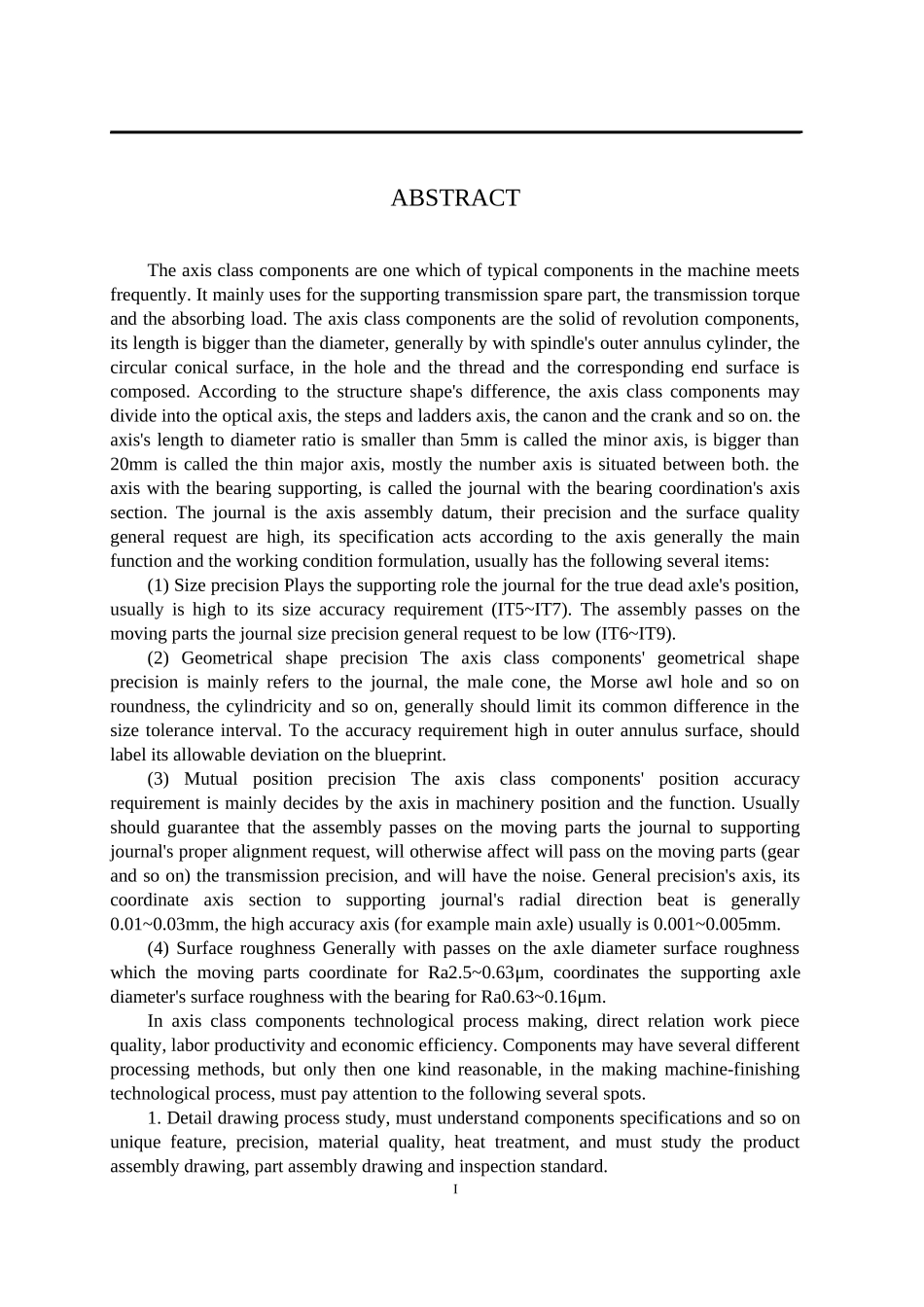 ABSTRACT

The axis class components are one which of typical components in the machine meets frequently. It mainly uses for the supporting transmission spare part, the transmission torque and the absorbing load. The axis class components are the solid of revolution components, its length is bigger than the diameter, generally by with spindle's outer annulus cylinder, the circular conical surface, in the hole and the thread and the corresponding end surface is composed. According to the structure shape's difference, the axis class components may divide into the optical axis, the steps and ladders axis, the canon and the crank and so on. the axis's length to diameter ratio is smaller than 5mm is called the minor axis, is bigger than 20mm is called the thin major axis, mostly the number axis is situated between both. the axis with the bearing supporting, is called the journal with the bearing coordination's axis section. The journal is the axis assembly datum, their precision and the surface quality general request are high, its specification acts according to the axis generally the main function and the working condition formulation, usually has the following several items:

(1) Size precision Plays the supporting role the journal for the true dead axle's position, usually is high to its size accuracy requirement (IT5~IT7). The assembly passes on the moving parts the journal size precision general request to be low (IT6~IT9).

(2) Geometrical shape precision The axis class components' geometrical shape precision is mainly refers to the journal, the male cone, the Morse awl hole and so on roundness, the cylindricity and so on, generally should limit its common difference in the size tolerance interval. To the accuracy requirement high in outer annulus surface, should label its allowable deviation on the blueprint.

(3) Mutual position precision The axis class components' position accuracy requirement is mainly decides by the axis in machinery position and the function. Usually should guarantee that the assembly passes on the moving parts the journal to supporting journal's proper alignment request, will otherwise affect will pass on the moving parts (gear and so on) the transmission precision, and will have the noise. General precision's axis, its coordinate axis section to supporting journal's radial direction beat is generally 0.01~0.03mm, the high accuracy axis (for example main axle) usually is 0.001~0.005mm.

(4) Surface roughness Generally with passes on the axle diameter surface roughness which the moving parts coordinate for Ra2.5~0.63μm, coordinates the supporting axle diameter's surface roughness with the bearing for Ra0.63~0.16μm.

In axis class components technological process making, direct relation work piece quality, labor productivity and economic efficiency. Components may have several different processing methods, but only then one kind reasonable, in the making machine-finishing technological process, must pay attention to the following several spots.

1. Detail drawing process study, must understand components specifications and so on unique feature, precision, material quality, heat treatment, and must study the product assembly drawing, part assembly drawing and inspection standard.

I